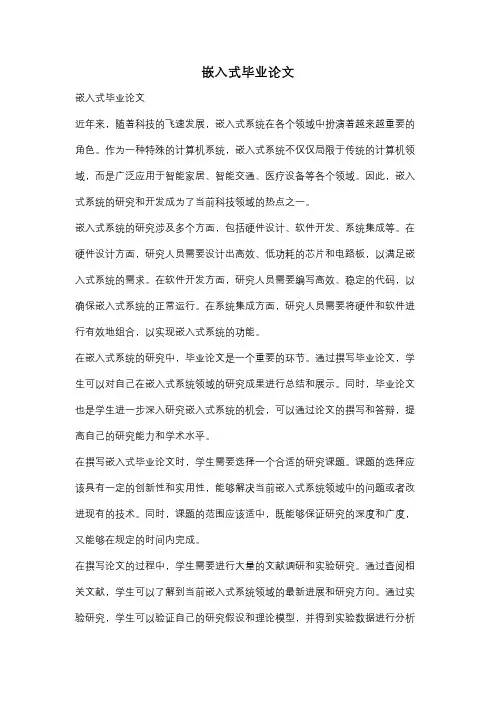 嵌入式毕业论文

嵌入式毕业论文

近年来，随着科技的飞速发展，嵌入式系统在各个领域中扮演着越来越重要的角色。作为一种特殊的计算机系统，嵌入式系统不仅仅局限于传统的计算机领域，而是广泛应用于智能家居、智能交通、医疗设备等各个领域。因此，嵌入式系统的研究和开发成为了当前科技领域的热点之一。

嵌入式系统的研究涉及多个方面，包括硬件设计、软件开发、系统集成等。在硬件设计方面，研究人员需要设计出高效、低功耗的芯片和电路板，以满足嵌入式系统的需求。在软件开发方面，研究人员需要编写高效、稳定的代码，以确保嵌入式系统的正常运行。在系统集成方面，研究人员需要将硬件和软件进行有效地组合，以实现嵌入式系统的功能。

在嵌入式系统的研究中，毕业论文是一个重要的环节。通过撰写毕业论文，学生可以对自己在嵌入式系统领域的研究成果进行总结和展示。同时，毕业论文也是学生进一步深入研究嵌入式系统的机会，可以通过论文的撰写和答辩，提高自己的研究能力和学术水平。

在撰写嵌入式毕业论文时，学生需要选择一个合适的研究课题。课题的选择应该具有一定的创新性和实用性，能够解决当前嵌入式系统领域中的问题或者改进现有的技术。同时，课题的范围应该适中，既能够保证研究的深度和广度，又能够在规定的时间内完成。

在撰写论文的过程中，学生需要进行大量的文献调研和实验研究。通过查阅相关文献，学生可以了解到当前嵌入式系统领域的最新进展和研究方向。通过实验研究，学生可以验证自己的研究假设和理论模型，并得到实验数据进行分析